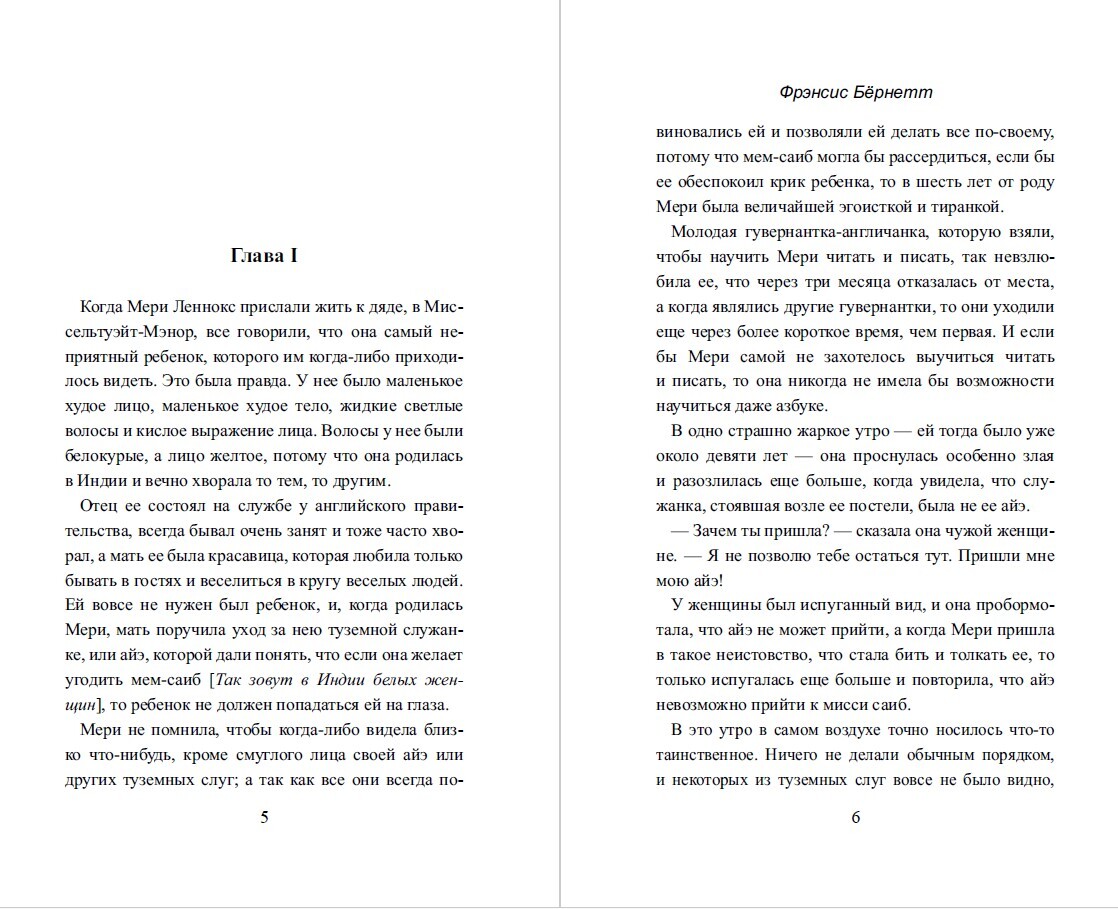 Глава I

Когда Мери Леннокс прислали жить к дяде, в Миссельтуэйт-Мэнор, все говорили, что она самый неприятный ребенок, которого им когда-либо приходилось видеть. Это была правда. У нее было маленькое худое лицо, маленькое худое тело, жидкие светлые волосы и кислое выражение лица. Волосы у нее были белокурые, а лицо желтое, потому что она родилась в Индии и вечно хворала то тем, то другим.

Отец ее состоял на службе у английского правительства, всегда бывал очень занят и тоже часто хворал, а мать ее была красавица, которая любила только бывать в гостях и веселиться в кругу веселых людей. Ей вовсе не нужен был ребенок, и, когда родилась Мери, мать поручила уход за нею туземной служанке, или айэ, которой дали понять, что если она желает угодить мем-саиб [Так зовут в Индии белых женщин], то ребенок не должен попадаться ей на глаза.

Мери не помнила, чтобы когда-либо видела близко что-нибудь, кроме смуглого лица своей айэ или других туземных слуг; а так как все они всегда по-

5

Фрэнсис Бёрнетт

виновались ей и позволяли ей делать все по-своему, потому что мем-саиб могла бы рассердиться, если бы ее обеспокоил крик ребенка, то в шесть лет от роду Мери была величайшей эгоисткой и тиранкой.

Молодая гувернантка-англичанка, которую взяли, чтобы научить Мери читать и писать, так невзлюбила ее, что через три месяца отказалась от места, а когда являлись другие гувернантки, то они уходили еще через более короткое время, чем первая. И если бы Мери самой не захотелось выучиться читать и писать, то она никогда не имела бы возможности научиться даже азбуке.

В одно страшно жаркое утро — ей тогда было уже около девяти лет — она проснулась особенно злая и разозлилась еще больше, когда увидела, что служанка, стоявшая возле ее постели, была не ее айэ.

— Зачем ты пришла? — сказала она чужой женщине. — Я не позволю тебе остаться тут. Пришли мне мою айэ!

У женщины был испуганный вид, и она пробормотала, что айэ не может прийти, а когда Мери пришла в такое неистовство, что стала бить и толкать ее, то только испугалась еще больше и повторила, что айэ невозможно прийти к мисси саиб.

В это утро в самом воздухе точно носилось что-то таинственное. Ничего не делали обычным порядком, и некоторых из туземных слуг вовсе не было видно,

6